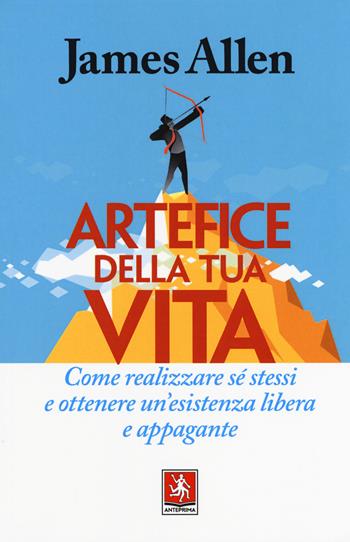 James Allen

ARTEFICE DELLA TUA VITA

Come realizzare sé stessi e ottenere un'esistenza libera e appagante

ANTEPRIMA